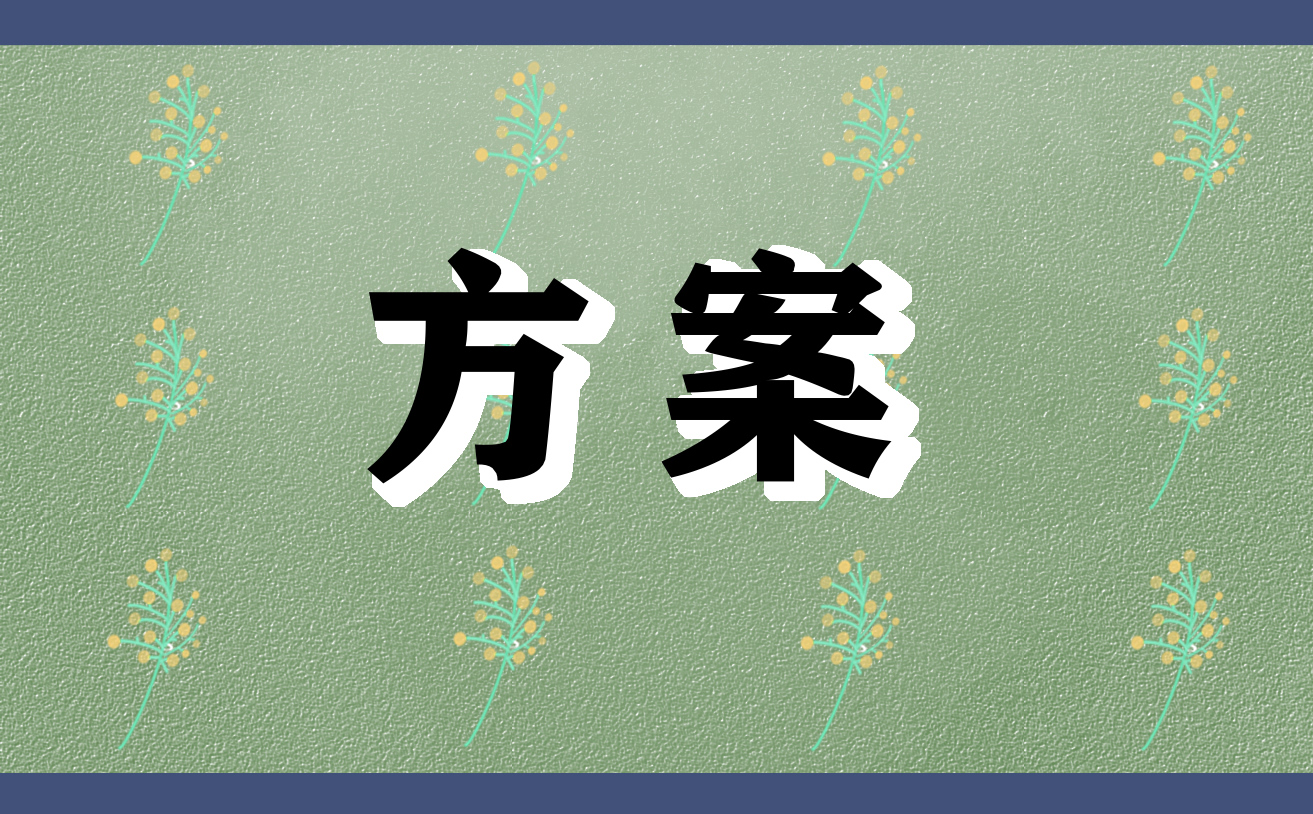 方案